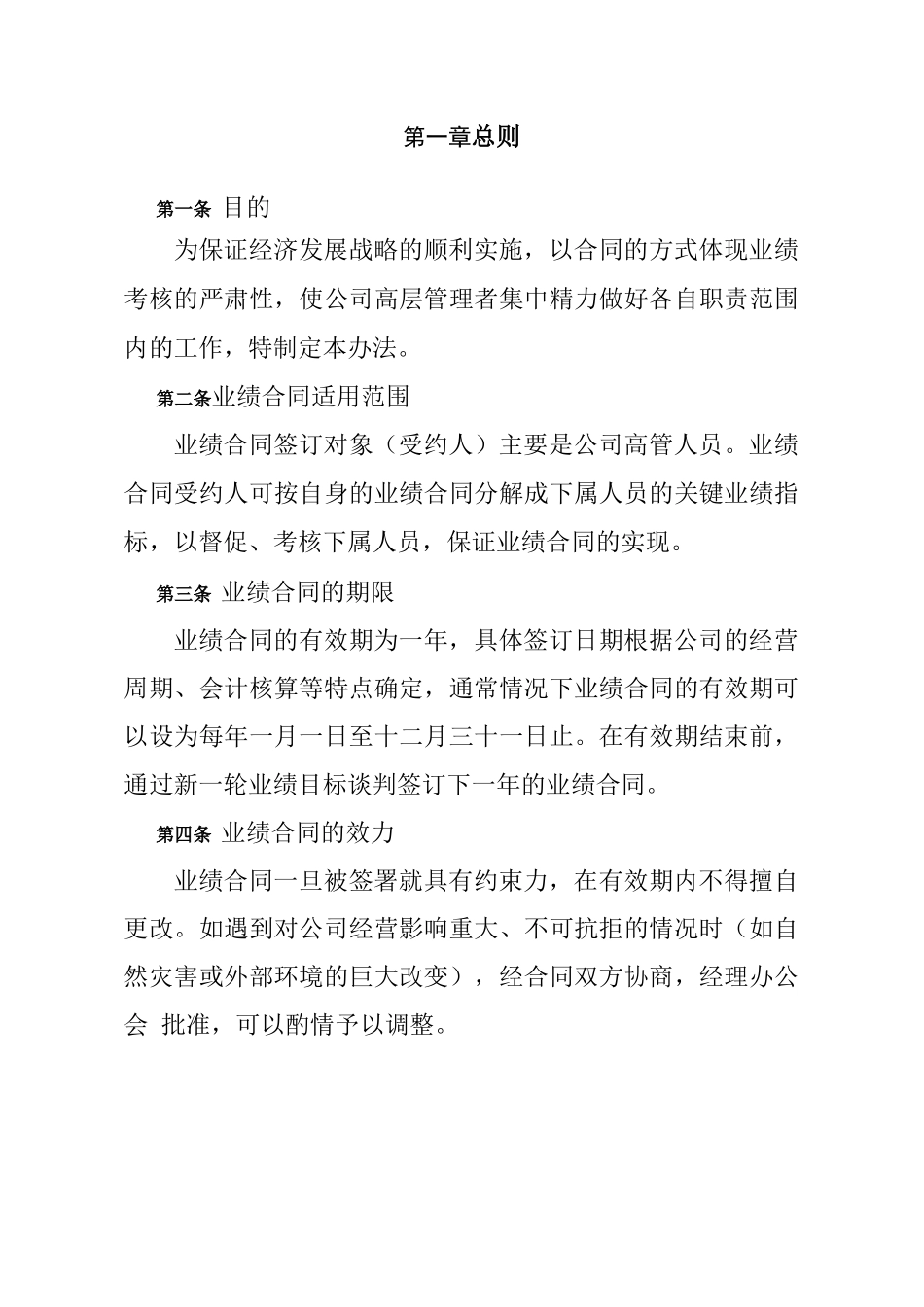 第一章总则

第一条 目的

为保证经济发展战略的顺利实施，以合同的方式体现业绩考核的严肃性，使公司高层管理者集中精力做好各自职责范围内的工作，特制定本办法。

第二条业绩合同适用范围

业绩合同签订对象（受约人）主要是公司高管人员。业绩合同受约人可按自身的业绩合同分解成下属人员的关键业绩指标，以督促、考核下属人员，保证业绩合同的实现。

第三条 业绩合同的期限

业绩合同的有效期为一年，具体签订日期根据公司的经营周期、会计核算等特点确定，通常情况下业绩合同的有效期可以设为每年一月一日至十二月三十一日止。在有效期结束前，通过新一轮业绩目标谈判签订下一年的业绩合同。

第四条 业绩合同的效力

业绩合同一旦被签署就具有约束力，在有效期内不得擅自更改。如遇到对公司经营影响重大、不可抗拒的情况时（如自然灾害或外部环境的巨大改变），经合同双方协商，经理办公会 批准，可以酌情予以调整。